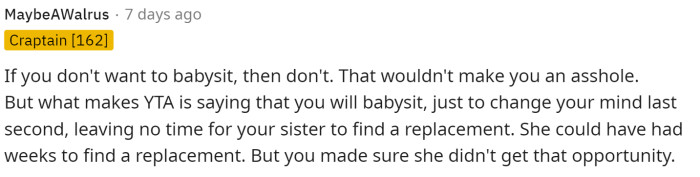 MaybeAWalrus · 7 days ago
Craptain [162]

If you don't want to babysit, then don't. That wouldn't make you an asshole.
But what makes YTA is saying that you will babysit, just to change your mind last second, leaving no time for your sister to find a replacement. She could have had weeks to find a replacement. But you made sure she didn't get that opportunity.